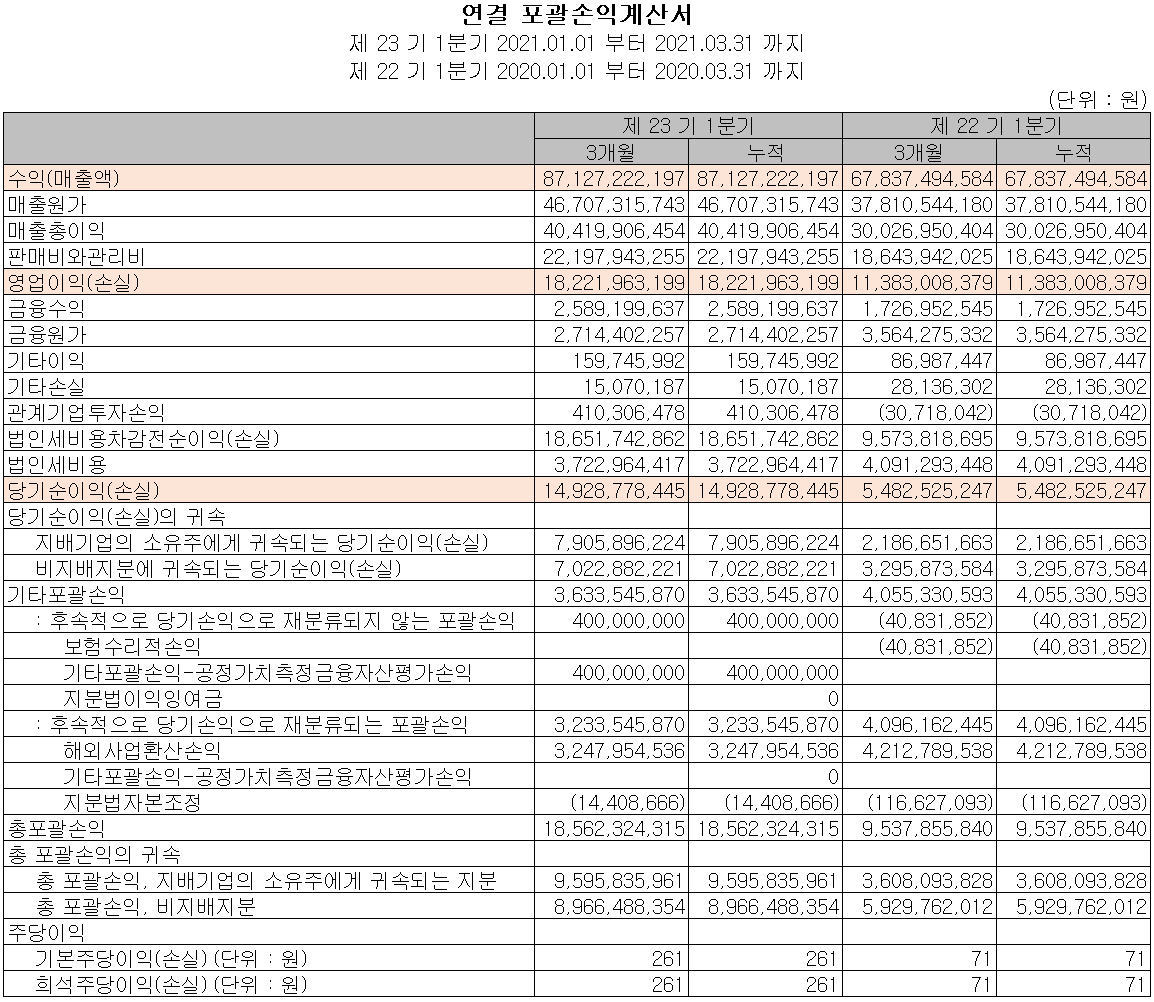 연결 포괄손익계산서
제 23 기 1분기 2021.01.01 부터 2021.03.31 까지
제 22 기 1분기 2020.01.01 부터 2020.03.31 까지

(단위 : 원)

| | 제 23 기 1분기 | | 제 22 기 1분기 | |
|---|---|---|---|---|
| | 3개월 | 누적 | 3개월 | 누적 |
| 수익(매출액) | 87,127,222,197 | 87,127,222,197 | 67,837,494,584 | 67,837,494,584 |
| 매출원가 | 46,707,315,743 | 46,707,315,743 | 37,810,544,180 | 37,810,544,180 |
| 매출총이익 | 40,419,906,454 | 40,419,906,454 | 30,026,950,404 | 30,026,950,404 |
| 판매비와관리비 | 22,197,943,255 | 22,197,943,255 | 18,643,942,025 | 18,643,942,025 |
| 영업이익(손실) | 18,221,963,199 | 18,221,963,199 | 11,383,008,379 | 11,383,008,379 |
| 금융수익 | 2,589,199,637 | 2,589,199,637 | 1,726,952,545 | 1,726,952,545 |
| 금융원가 | 2,714,402,257 | 2,714,402,257 | 3,564,275,332 | 3,564,275,332 |
| 기타이익 | 159,745,992 | 159,745,992 | 86,987,447 | 86,987,447 |
| 기타손실 | 15,070,187 | 15,070,187 | 28,136,302 | 28,136,302 |
| 관계기업투자손익 | 410,306,478 | 410,306,478 | (30,718,042) | (30,718,042) |
| 법인세비용차감전순이익(손실) | 18,651,742,862 | 18,651,742,862 | 9,573,818,695 | 9,573,818,695 |
| 법인세비용 | 3,722,964,417 | 3,722,964,417 | 4,091,293,448 | 4,091,293,448 |
| 당기순이익(손실) | 14,928,778,445 | 14,928,778,445 | 5,482,525,247 | 5,482,525,247 |
| 당기순이익(손실)의 귀속 | | | | |
| 지배기업의 소유주에게 귀속되는 당기순이익(손실) | 7,905,896,224 | 7,905,896,224 | 2,186,651,663 | 2,186,651,663 |
| 비지배지분에 귀속되는 당기순이익(손실) | 7,022,882,221 | 7,022,882,221 | 3,295,873,584 | 3,295,873,584 |
| 기타포괄손익 | 3,633,545,870 | 3,633,545,870 | 4,055,330,593 | 4,055,330,593 |
| : 후속적으로 당기손익으로 재분류되지 않는 포괄손익 | 400,000,000 | 400,000,000 | (40,831,852) | (40,831,852) |
| 보험수리적손익 | | | (40,831,852) | (40,831,852) |
| 기타포괄손익-공정가치측정금융자산평가손익 | 400,000,000 | 400,000,000 | | |
| 지분법이익잉여금 | | 0 | | |
| : 후속적으로 당기손익으로 재분류되는 포괄손익 | 3,233,545,870 | 3,233,545,870 | 4,096,162,445 | 4,096,162,445 |
| 해외사업환산손익 | 3,247,954,536 | 3,247,954,536 | 4,212,789,538 | 4,212,789,538 |
| 기타포괄손익-공정가치측정금융자산평가손익 | | 0 | | |
| 지분법자본조정 | (14,408,666) | (14,408,666) | (116,627,093) | (116,627,093) |
| 총포괄손익 | 18,562,324,315 | 18,562,324,315 | 9,537,855,840 | 9,537,855,840 |
| 총 포괄손익의 귀속 | | | | |
| 총 포괄손익, 지배기업의 소유주에게 귀속되는 지분 | 9,595,835,961 | 9,595,835,961 | 3,608,093,828 | 3,608,093,828 |
| 총 포괄손익, 비지배지분 | 8,966,488,354 | 8,966,488,354 | 5,929,762,012 | 5,929,762,012 |
| 주당이익 | | | | |
| 기본주당이익(손실) (단위 : 원) | 261 | 261 | 71 | 71 |
| 희석주당이익(손실) (단위 : 원) | 261 | 261 | 71 | 71 |